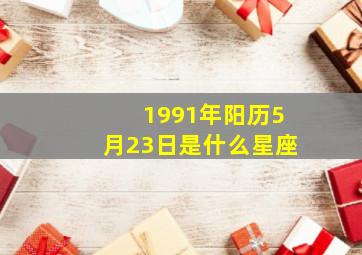 1991年阳历5月23日是什么星座